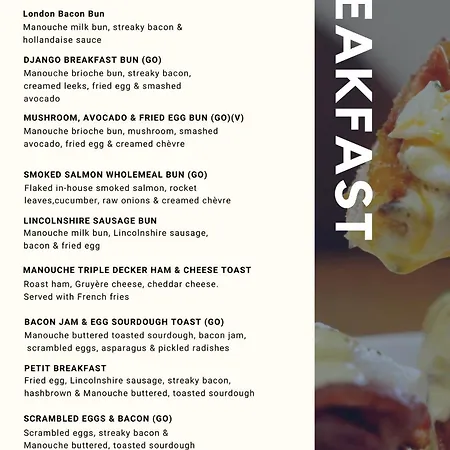 London Bacon Bun
Manouche milk bun, streaky bacon & hollandaise sauce

DJANGO BREAKFAST BUN (GO)
Manouche brioche bun, streaky bacon, creamed leeks, fried egg & smashed avocado

MUSHROOM, AVOCADO & FRIED EGG BUN (GO)(V)
Manouche brioche bun, mushroom, smashed avocado, fried egg & creamed chèvre

SMOKED SALMON WHOLEMEAL BUN (GO)
Flaked in-house smoked salmon, rocket leaves,cucumber, raw onions & creamed chèvre

LINCOLNSHIRE SAUSAGE BUN
Manouche milk bun, Lincolnshire sausage, bacon & fried egg

MANOUCHE TRIPLE DECKER HAM & CHEESE TOAST
Roast ham, Gruyère cheese, cheddar cheese. Served with French fries

BACON JAM & EGG SOURDOUGH TOAST (GO)
Manouche buttered toasted sourdough, bacon jam, scrambled eggs, asparagus & pickled radishes

PETIT BREAKFAST
Fried egg, Lincolnshire sausage, streaky bacon, hashbrown & Manouche buttered, toasted sourdough

SCRAMBLED EGGS & BACON (GO)
Scrambled eggs, streaky bacon & Manouche buttered, toasted sourdough

EAKFAST